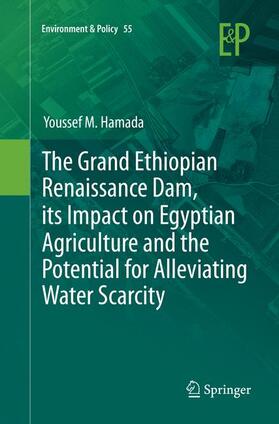 Environment & Policy 55

E&P

Youssef M. Hamada

The Grand Ethiopian Renaissance Dam, its Impact on Egyptian Agriculture and the Potential for Alleviating Water Scarcity

Springer